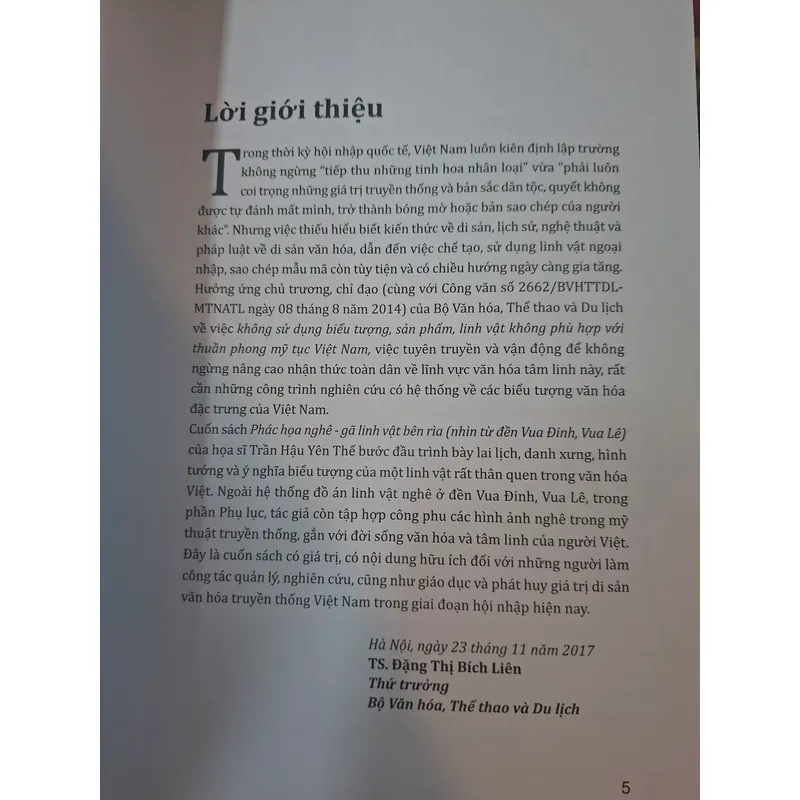 Lời giới thiệu

Trong thời kỳ hội nhập quốc tế, Việt Nam luôn kiên định lập trường không ngừng "tiếp thu những tinh hoa nhân loại" vừa "phải luôn coi trọng những giá trị truyền thống và bản sắc dân tộc, quyết không được tự đánh mất mình, trở thành bóng mờ hoặc bản sao chép của người khác". Nhưng việc thiếu hiểu biết kiến thức về di sản, lịch sử, nghệ thuật và pháp luật về di sản văn hóa, dẫn đến việc chế tạo, sử dụng linh vật ngoại nhập, sao chép mẫu mã còn tùy tiện và có chiều hướng ngày càng gia tăng. Hưởng ứng chủ trương, chỉ đạo (cùng với Công văn số 2662/BVHTTDL-MTNATL ngày 08 tháng 8 năm 2014) của Bộ Văn hóa, Thể thao và Du lịch về việc không sử dụng biểu tượng, sản phẩm, linh vật không phù hợp với thuần phong mỹ tục Việt Nam, việc tuyên truyền và vận động để không ngừng nâng cao nhận thức toàn dân về lĩnh vực văn hóa tâm linh này, rất cần những công trình nghiên cứu có hệ thống về các biểu tượng văn hóa đặc trưng của Việt Nam.

Cuốn sách Phác họa nghê - gã linh vật bên rìa (nhìn từ đền Vua Đinh, Vua Lê) của họa sĩ Trần Hậu Yên Thế bước đầu trình bày lai lịch, danh xưng, hình tướng và ý nghĩa biểu tượng của một linh vật rất thân quen trong văn hóa Việt. Ngoài hệ thống đồ án linh vật nghê ở đền Vua Đinh, Vua Lê, trong phần Phụ lục, tác giả còn tập hợp công phu các hình ảnh nghê trong mỹ thuật truyền thống, gắn với đời sống văn hóa và tâm linh của người Việt. Đây là cuốn sách có giá trị, có nội dung hữu ích đối với những người làm công tác quản lý, nghiên cứu, cũng như giáo dục và phát huy giá trị di sản văn hóa truyền thống Việt Nam trong giai đoạn hội nhập hiện nay.

Hà Nội, ngày 23 tháng 11 năm 2017
TS. Đặng Thị Bích Liên
Thứ trưởng
Bộ Văn hóa, Thể thao và Du lịch

5